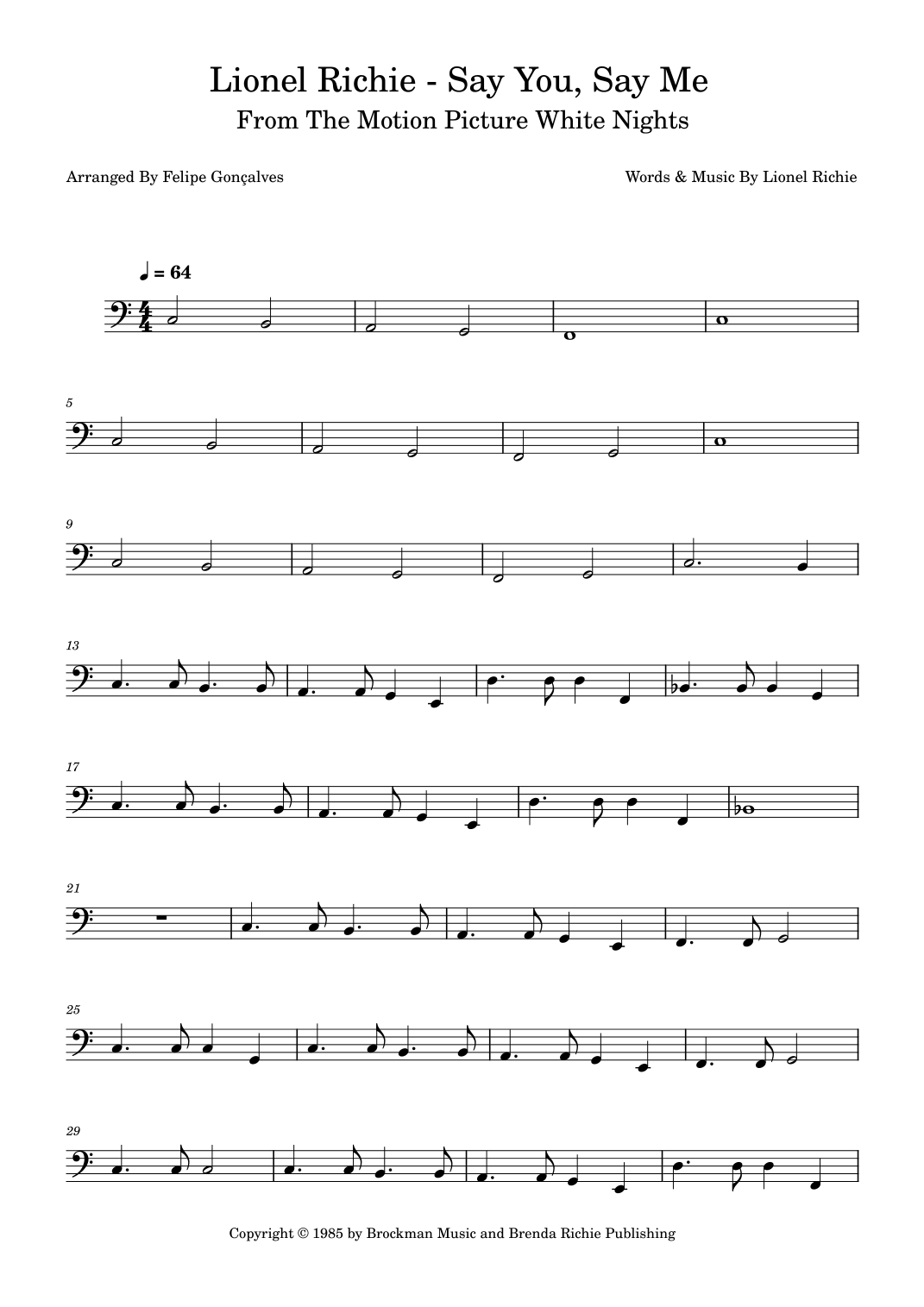 Lionel Richie - Say You, Say Me
From The Motion Picture White Nights

Arranged By Felipe Gonçalves

Words & Music By Lionel Richie

♩ = 64

5

9

13

17

21

25

29

Copyright © 1985 by Brockman Music and Brenda Richie Publishing